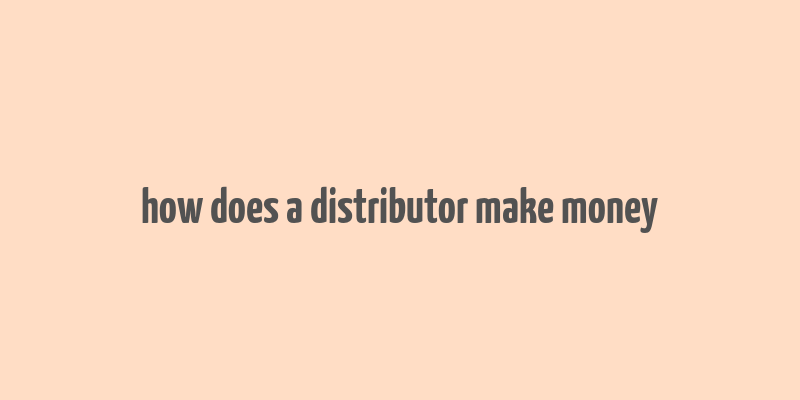 how does a distributor make money